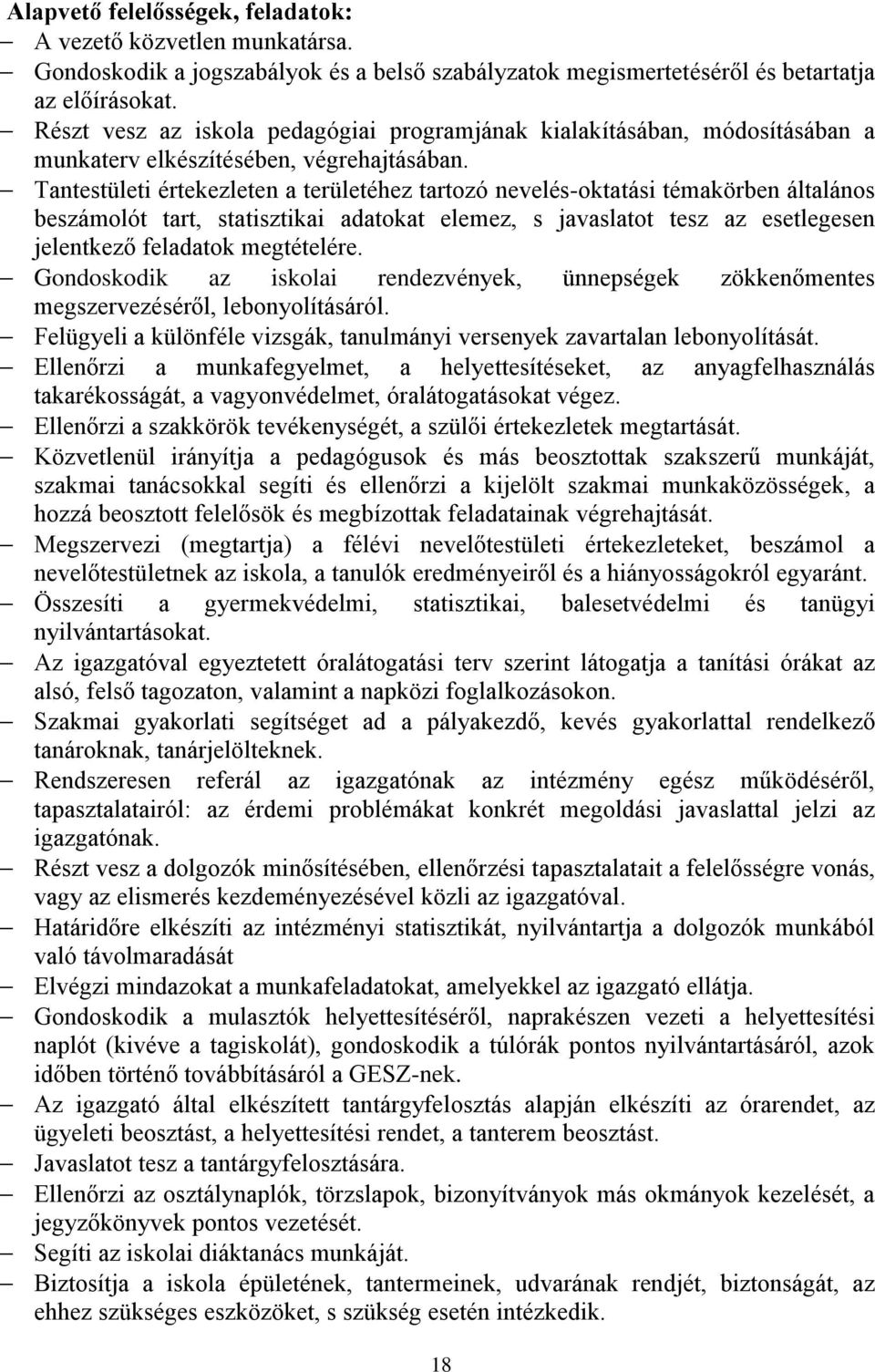 **Alapvető felelősségek, feladatok:**
– A vezető közvetlen munkatársa.
– Gondoskodik a jogszabályok és a belső szabályzatok megismertetéséről és betartatja az előírásokat.
– Részt vesz az iskola pedagógiai programjának kialakításában, módosításában a munkaterv elkészítésében, végrehajtásában.
– Tantestületi értekezleten a területéhez tartozó nevelés-oktatási témakörben általános beszámolót tart, statisztikai adatokat elemez, s javaslatot tesz az esetlegesen jelentkező feladatok megtételére.
– Gondoskodik az iskolai rendezvények, ünnepségek zökkenőmentes megszervezéséről, lebonyolításáról.
– Felügyeli a különféle vizsgák, tanulmányi versenyek zavartalan lebonyolítását.
– Ellenőrzi a munkafegyelmet, a helyettesítéseket, az anyagfelhasználás takarékosságát, a vagyonvédelmet, óralátogatásokat végez.
– Ellenőrzi a szakkörök tevékenységét, a szülői értekezletek megtartását.
– Közvetlenül irányítja a pedagógusok és más beosztottak szakszerű munkáját, szakmai tanácsokkal segíti és ellenőrzi a kijelölt szakmai munkaközösségek, a hozzá beosztott felelősök és megbízottak feladatainak végrehajtását.
– Megszervezi (megtartja) a félévi nevelőtestületi értekezleteket, beszámol a nevelőtestületnek az iskola, a tanulók eredményeiről és a hiányosságokról egyaránt.
– Összesíti a gyermekvédelmi, statisztikai, balesetvédelmi és tanügyi nyilvántartásokat.
– Az igazgatóval egyeztetett óralátogatási terv szerint látogatja a tanítási órákat az alsó, felső tagozaton, valamint a napközi foglalkozásokon.
– Szakmai gyakorlati segítséget ad a pályakezdő, kevés gyakorlattal rendelkező tanároknak, tanárjelölteknek.
– Rendszeresen referál az igazgatónak az intézmény egész működéséről, tapasztalatairól: az érdemi problémákat konkrét megoldási javaslattal jelzi az igazgatónak.
– Részt vesz a dolgozók minősítésében, ellenőrzési tapasztalatait a felelősségre vonás, vagy az elismerés kezdeményezésével közli az igazgatóval.
– Határidőre elkészíti az intézményi statisztikát, nyilvántartja a dolgozók munkából való távolmaradását
– Elvégzi mindazokat a munkafeladatokat, amelyekkel az igazgató ellátja.
– Gondoskodik a mulasztók helyettesítéséről, naprakészen vezeti a helyettesítési naplót (kivéve a tagiskolát), gondoskodik a túlórák pontos nyilvántartásáról, azok időben történő továbbításáról a GESZ-nek.
– Az igazgató által elkészített tantárgyfelosztás alapján elkészíti az órarendet, az ügyeleti beosztást, a helyettesítési rendet, a tanterem beosztást.
– Javaslatot tesz a tantárgyfelosztására.
– Ellenőrzi az osztálynaplók, törzslapok, bizonyítványok más okmányok kezelését, a jegyzőkönyvek pontos vezetését.
– Segíti az iskolai diáktanács munkáját.
– Biztosítja a iskola épületének, tantermeinek, udvarának rendjét, biztonságát, az ehhez szükséges eszközöket, s szükség esetén intézkedik.

18